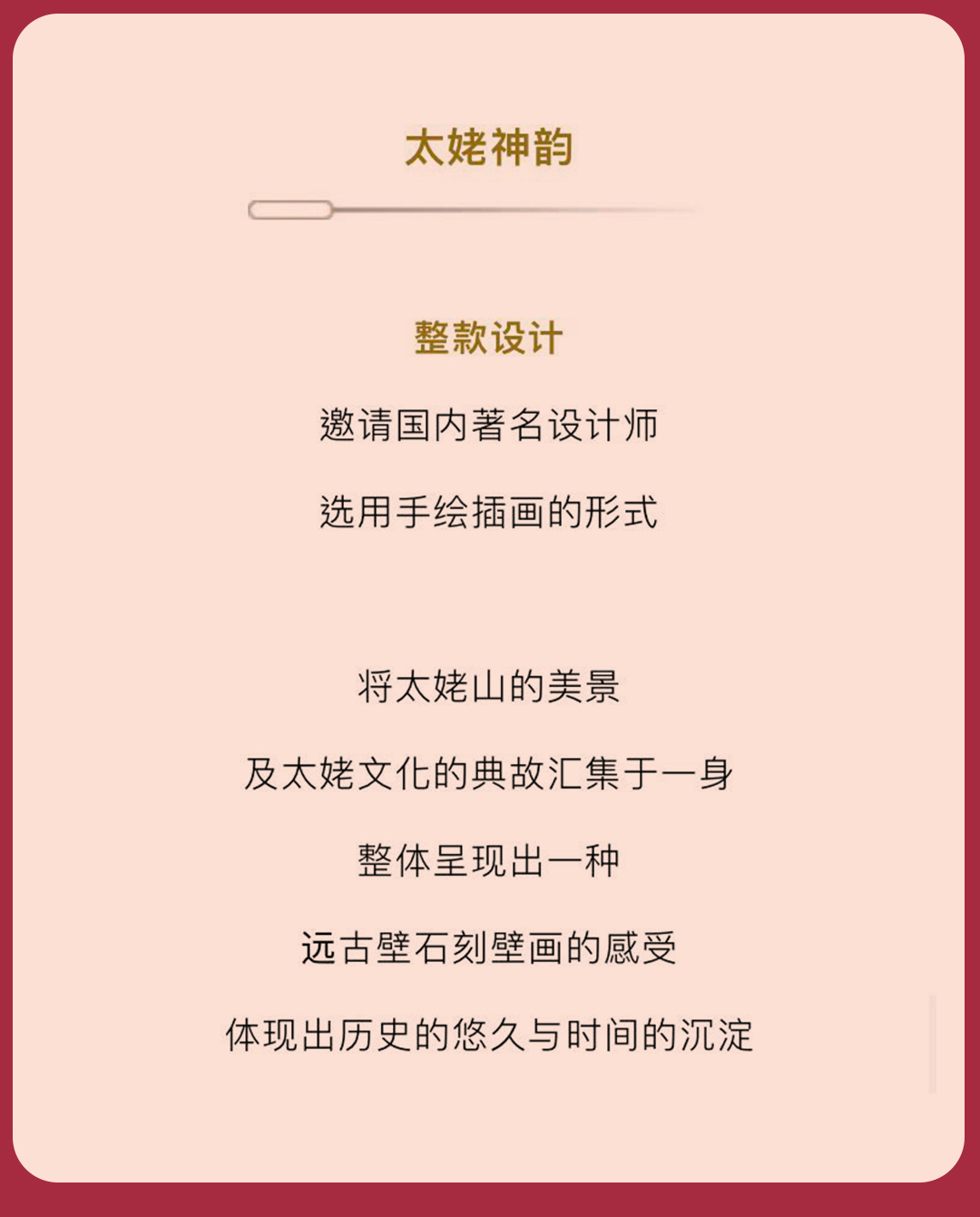 太姥神韵

整款设计

邀请国内著名设计师

选用手绘插画的形式

将太姥山的美景

及太姥文化的典故汇集于一身

整体呈现出一种

远古壁石刻壁画的感受

体现出历史的悠久与时间的沉淀